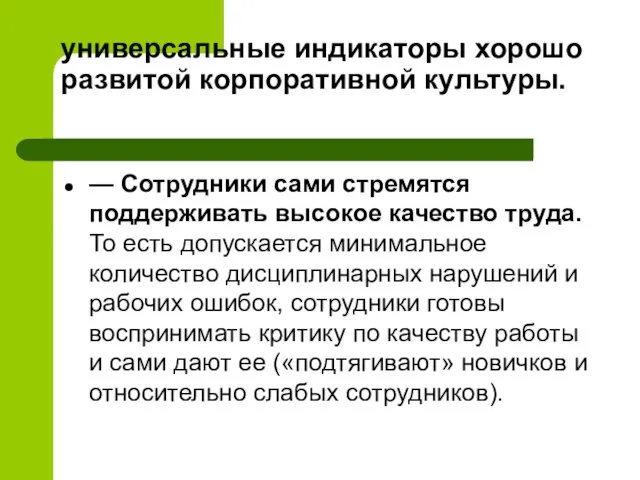 универсальные индикаторы хорошо развитой корпоративной культуры.

• — Сотрудники сами стремятся поддерживать высокое качество труда. То есть допускается минимальное количество дисциплинарных нарушений и рабочих ошибок, сотрудники готовы воспринимать критику по качеству работы и сами дают ее («подтягивают» новичков и относительно слабых сотрудников).